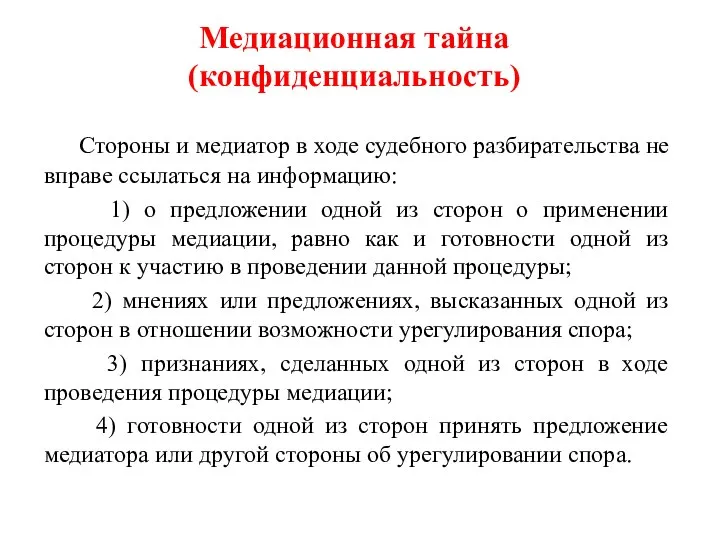 Медиационная тайна
(конфиденциальность)

Стороны и медиатор в ходе судебного разбирательства не вправе ссылаться на информацию:

1) о предложении одной из сторон о применении процедуры медиации, равно как и готовности одной из сторон к участию в проведении данной процедуры;

2) мнениях или предложениях, высказанных одной из сторон в отношении возможности урегулирования спора;

3) признаниях, сделанных одной из сторон в ходе проведения процедуры медиации;

4) готовности одной из сторон принять предложение медиатора или другой стороны об урегулировании спора.